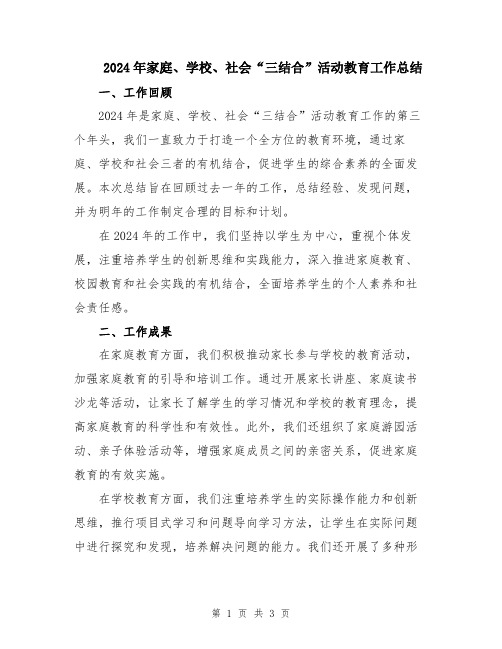 2024年家庭、学校、社会“三结合”活动教育工作总结

一、工作回顾

2024年是家庭、学校、社会“三结合”活动教育工作的第三个年头，我们一直致力于打造一个全方位的教育环境，通过家庭、学校和社会三者的有机结合，促进学生的综合素养的全面发展。本次总结旨在回顾过去一年的工作，总结经验、发现问题，并为明年的工作制定合理的目标和计划。

在2024年的工作中，我们坚持以学生为中心，重视个体发展，注重培养学生的创新思维和实践能力，深入推进家庭教育、校园教育和社会实践的有机结合，全面培养学生的个人素养和社会责任感。

二、工作成果

在家庭教育方面，我们积极推动家长参与学校的教育活动，加强家庭教育的引导和培训工作。通过开展家长讲座、家庭读书沙龙等活动，让家长了解学生的学习情况和学校的教育理念，提高家庭教育的科学性和有效性。此外，我们还组织了家庭游园活动、亲子体验活动等，增强家庭成员之间的亲密关系，促进家庭教育的有效实施。

在学校教育方面，我们注重培养学生的实际操作能力和创新思维，推行项目式学习和问题导向学习方法，让学生在实际问题中进行探究和发现，培养解决问题的能力。我们还开展了多种形

第 1 页 共 3 页